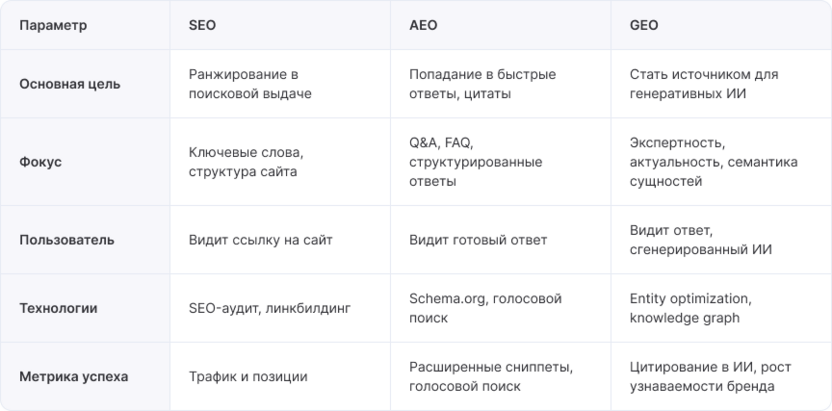 | Параметр | SEO | AEO | GEO |
|---|---|---|---|
| Основная цель | Ранжирование в поисковой выдаче | Попадание в быстрые ответы, цитаты | Стать источником для генеративных ИИ |
| Фокус | Ключевые слова, структура сайта | Q&A, FAQ, структурированные ответы | Экспертность, актуальность, семантика сущностей |
| Пользователь | Видит ссылку на сайт | Видит готовый ответ | Видит ответ, сгенерированный ИИ |
| Технологии | SEO-аудит, линкбилдинг | Schema.org, голосовой поиск | Entity optimization, knowledge graph |
| Метрика успеха | Трафик и позиции | Расширенные сниппеты, голосовой поиск | Цитирование в ИИ, рост узнаваемости бренда |